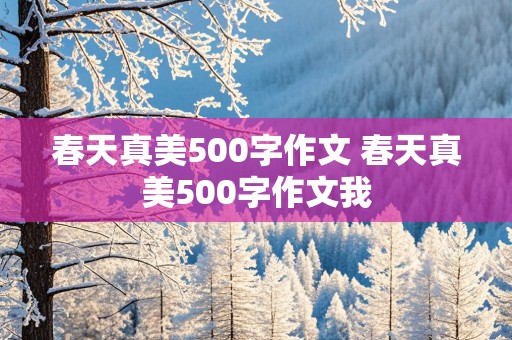 春天真美500字作文 春天真美500字作文我